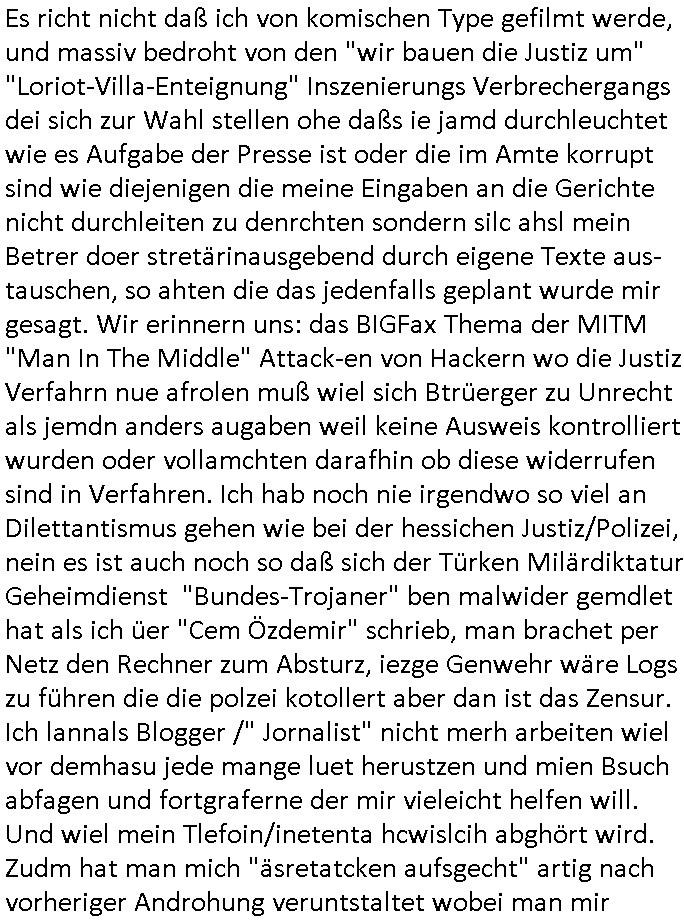 Es richt nicht daß ich von komischen Type gefilmt werde, und massiv bedroht von den "wir bauen die Justiz um" "Loriot-Villa-Enteignung" Inszenierungs Verbrechergangs dei sich zur Wahl stellen ohe daßs ie jamd durchleuchtet wie es Aufgabe der Presse ist oder die im Amte korrupt sind wie diejenigen die meine Eingaben an die Gerichte nicht durchleiten zu denrchten sondern silc ahsl mein Betrer doer stretärinausgebend durch eigene Texte austauschen, so ahten die das jedenfalls geplant wurde mir gesagt. Wir erinnern uns: das BIGFax Thema der MITM "Man In The Middle" Attack-en von Hackern wo die Justiz Verfahrn nue afrolen muß wiel sich Btrüerger zu Unrecht als jemdn anders augaben weil keine Ausweis kontrolliert wurden oder vollamchten darafhin ob diese widerrufen sind in Verfahren. Ich hab noch nie irgendwo so viel an Dilettantismus gehen wie bei der hessichen Justiz/Polizei, nein es ist auch noch so daß sich der Türken Milärdiktatur Geheimdienst "Bundes-Trojaner" ben malwider gemdlet hat als ich üer "Cem Özdemir" schrieb, man brachet per Netz den Rechner zum Absturz, iezge Genwehr wäre Logs zu führen die die polzei kotollert aber dan ist das Zensur. Ich lannals Blogger /" Jornalist" nicht merh arbeiten wiel vor demhasu jede mange luet herustzen und mien Bsuch abfagen und fortgraferne der mir vieleicht helfen will. Und wiel mein Tlefoin/inetenta hcwislcih abghört wird. Zudm hat man mich "äsretatcken aufsgecht" artig nach vorheriger Androhung veruntstaltet wobei man mir